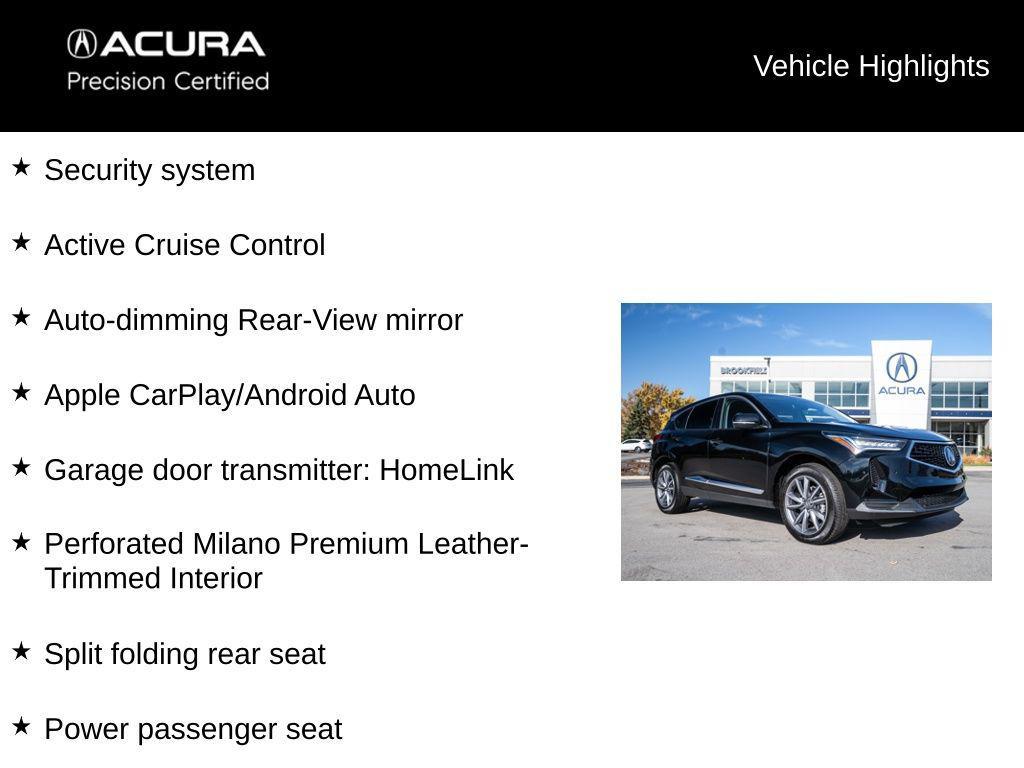 ACURA
Precision Certified

Vehicle Highlights

★ Security system

★ Active Cruise Control

★ Auto-dimming Rear-View mirror

★ Apple CarPlay/Android Auto

★ Garage door transmitter: HomeLink

★ Perforated Milano Premium Leather-Trimmed Interior

★ Split folding rear seat

★ Power passenger seat

BROOKFIELD
ACURA